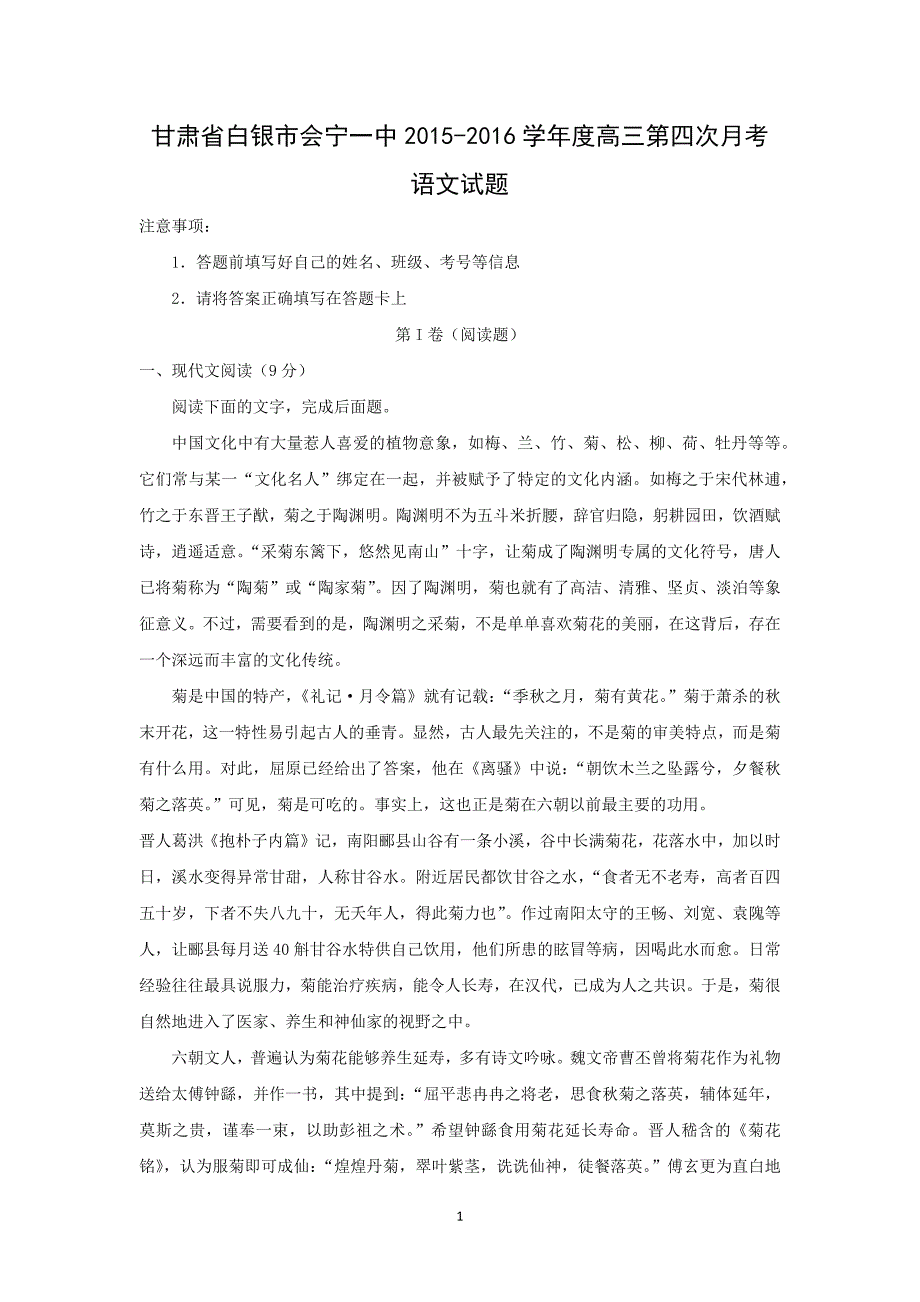 甘肃省白银市会宁一中 2015-2016 学年度高三第四次月考

语文试题

注意事项：

1．答题前填写好自己的姓名、班级、考号等信息

2．请将答案正确填写在答题卡上

第 I 卷（阅读题）

一、现代文阅读（9 分）

阅读下面的文字，完成后面题。

中国文化中有大量惹人喜爱的植物意象，如梅、兰、竹、菊、松、柳、荷、牡丹等等。它们常与某一“文化名人”绑定在一起，并被赋予了特定的文化内涵。如梅之于宋代林逋，竹之于东晋王子猷，菊之于陶渊明。陶渊明不为五斗米折腰，辞官归隐，躬耕园田，饮酒赋诗，逍遥适意。“采菊东篱下，悠然见南山”十字，让菊成了陶渊明专属的文化符号，唐人已将菊称为“陶菊”或“陶家菊”。因了陶渊明，菊也就有了高洁、清雅、坚贞、淡泊等象征意义。不过，需要看到的是，陶渊明之采菊，不是单单喜欢菊花的美丽，在这背后，存在一个深远而丰富的文化传统。

菊是中国的特产，《礼记·月令篇》就有记载：“季秋之月，菊有黄花。”菊于萧杀的秋末开花，这一特性易引起古人的垂青。显然，古人最先关注的，不是菊的审美特点，而是菊有什么用。对此，屈原已经给出了答案，他在《离骚》中说：“朝饮木兰之坠露兮，夕餐秋菊之落英。”可见，菊是可吃的。事实上，这也正是菊在六朝以前最主要的功用。

晋人葛洪《抱朴子内篇》记，南阳郦县山谷有一条小溪，谷中长满菊花，花落水中，加以时日，溪水变得异常甘甜，人称甘谷水。附近居民都饮甘谷之水，“食者无不老寿，高者百四五十岁，下者不失八九十，无夭年人，得此菊力也”。作过南阳太守的王畅、刘宽、袁隗等人，让郦县每月送 40 斛甘谷水特供自己饮用，他们所患的眩冒等病，因喝此水而愈。日常经验往往最具说服力，菊能治疗疾病，能令人长寿，在汉代，已成为人之共识。于是，菊很自然地进入了医家、养生和神仙家的视野之中。

六朝文人，普遍认为菊花能够养生延寿，多有诗文吟咏。魏文帝曹丕曾将菊花作为礼物送给太傅钟繇，并作一书，其中提到：“屈平悲冉冉之将老，思食秋菊之落英，辅体延年，莫斯之贵，谨奉一束，以助彭祖之术。”希望钟繇食用菊花延长寿命。晋人嵇含的《菊花铭》，认为服菊即可成仙：“煌煌丹菊，翠叶紫茎，诜诜仙神，徒餐落英。”傅玄更为直白地

1